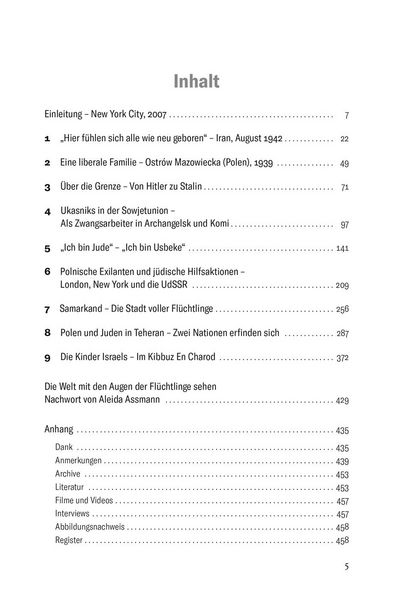 Inhalt

Einleitung – New York City, 2007 7

1 „Hier fühlen sich alle wie neu geboren“ – Iran, August 1942 22

2 Eine liberale Familie – Ostrów Mazowiecka (Polen), 1939 49

3 Über die Grenze – Von Hitler zu Stalin 71

4 Ukasniks in der Sowjetunion – Als Zwangsarbeiter in Archangelsk und Komi 97

5 „Ich bin Jude“ – „Ich bin Usbeke“ 141

6 Polnische Exilanten und jüdische Hilfsaktionen – London, New York und die UdSSR 209

7 Samarkand – Die Stadt voller Flüchtlinge 256

8 Polen und Juden in Teheran – Zwei Nationen erfinden sich 287

9 Die Kinder Israels – Im Kibbuz En Charod 372

Die Welt mit den Augen der Flüchtlinge sehen
Nachwort von Aleida Assmann 429

Anhang 435
Dank 435
Anmerkungen 439
Archive 453
Literatur 453
Filme und Videos 457
Interviews 457
Abbildungsnachweis 458
Register 458

5